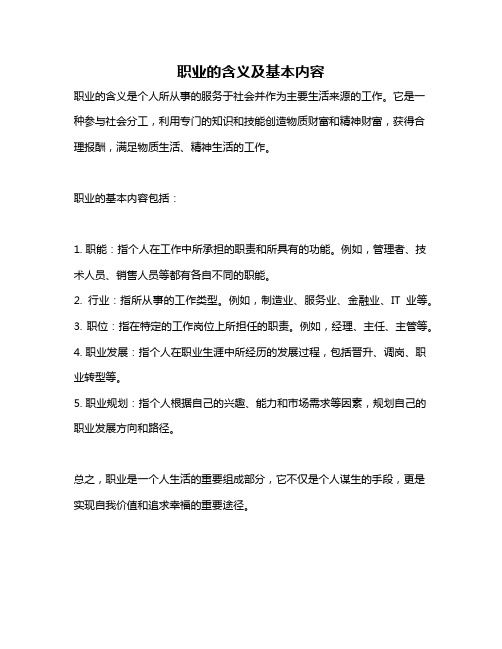 职业的含义及基本内容

职业的含义是个人所从事的服务于社会并作为主要生活来源的工作。它是一种参与社会分工，利用专门的知识和技能创造物质财富和精神财富，获得合理报酬，满足物质生活、精神生活的工作。

职业的基本内容包括：

1. 职能：指个人在工作中所承担的职责和所具有的功能。例如，管理者、技术人员、销售人员等都有各自不同的职能。
2. 行业：指所从事的工作类型。例如，制造业、服务业、金融业、IT 业等。
3. 职位：指在特定的工作岗位上所担任的职责。例如，经理、主任、主管等。
4. 职业发展：指个人在职业生涯中所经历的发展过程，包括晋升、调岗、职业转型等。
5. 职业规划：指个人根据自己的兴趣、能力和市场需求等因素，规划自己的职业发展方向和路径。

总之，职业是一个人生活的重要组成部分，它不仅是个人谋生的手段，更是实现自我价值和追求幸福的重要途径。